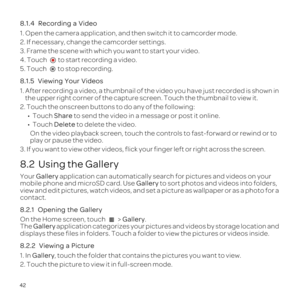 8.1.4 Recording a Video

1. Open the camera application, and then switch it to camcorder mode.
2. If necessary, change the camcorder settings.
3. Frame the scene with which you want to start your video.
4. Touch to start recording a video.
5. Touch to stop recording.

8.1.5 Viewing Your Videos

1. After recording a video, a thumbnail of the video you have just recorded is shown in the upper right corner of the capture screen. Touch the thumbnail to view it.
2. Touch the onscreen buttons to do any of the following:
• Touch Share to send the video in a message or post it online.
• Touch Delete to delete the video.
On the video playback screen, touch the controls to fast-forward or rewind or to play or pause the video.
3. If you want to view other videos, flick your finger left or right across the screen.

8.2 Using the Gallery

Your Gallery application can automatically search for pictures and videos on your mobile phone and microSD card. Use Gallery to sort photos and videos into folders, view and edit pictures, watch videos, and set a picture as wallpaper or as a photo for a contact.

8.2.1 Opening the Gallery

On the Home screen, touch > Gallery.
The Gallery application categorizes your pictures and videos by storage location and displays these files in folders. Touch a folder to view the pictures or videos inside.

8.2.2 Viewing a Picture

1. In Gallery, touch the folder that contains the pictures you want to view.
2. Touch the picture to view it in full-screen mode.

42